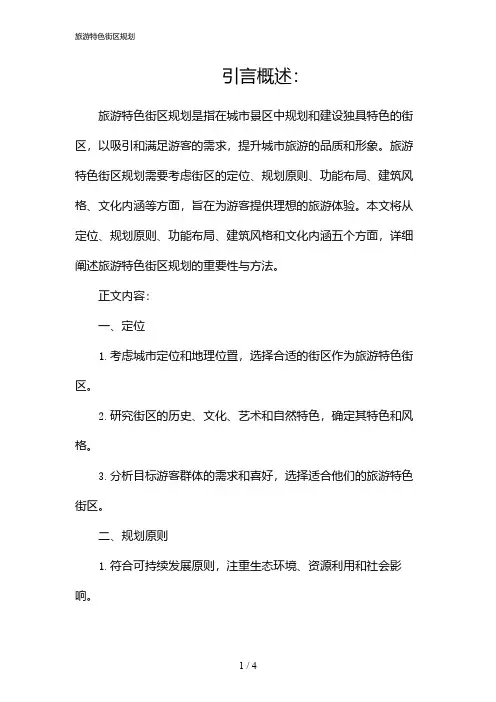 旅游特色街区规划

引言概述：

旅游特色街区规划是指在城市景区中规划和建设独具特色的街区，以吸引和满足游客的需求，提升城市旅游的品质和形象。旅游特色街区规划需要考虑街区的定位、规划原则、功能布局、建筑风格、文化内涵等方面，旨在为游客提供理想的旅游体验。本文将从定位、规划原则、功能布局、建筑风格和文化内涵五个方面，详细阐述旅游特色街区规划的重要性与方法。

正文内容：

一、定位

1. 考虑城市定位和地理位置，选择合适的街区作为旅游特色街区。

2. 研究街区的历史、文化、艺术和自然特色，确定其特色和风格。

3. 分析目标游客群体的需求和喜好，选择适合他们的旅游特色街区。

二、规划原则

1. 符合可持续发展原则，注重生态环境、资源利用和社会影响。

1 / 4